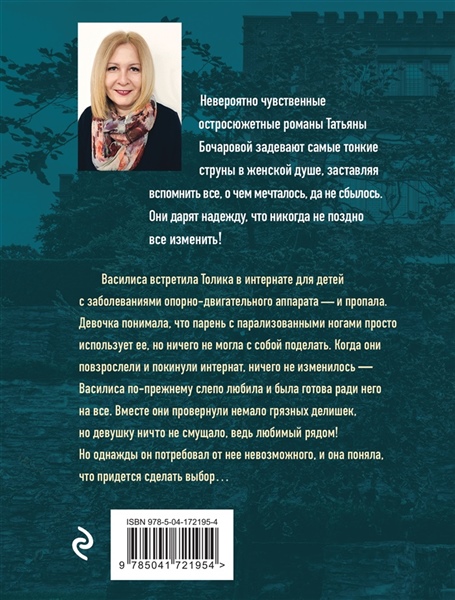 Невероятно чувственные остросюжетные романы Татьяны Бочаровой задевают самые тонкие струны в женской душе, заставляя вспомнить все, о чем мечталось, да не сбылось. Они дарят надежду, что никогда не поздно все изменить!

Василиса встретила Толика в интернате для детей с заболеваниями опорно-двигательного аппарата — и пропала. Девочка понимала, что парень с парализованными ногами просто использует ее, но ничего не могла с собой поделать. Когда они повзрослели и покинули интернат, ничего не изменилось — Василиса по-прежнему слепо любила и была готова ради него на все. Вместе они провернули немало грязных делишек, но девушку ничто не смущало, ведь любимый рядом! Но однажды он потребовал от нее невозможного, и она поняла, что придется сделать выбор…

ISBN 978-5-04-172195-4

9 785041 721954 >